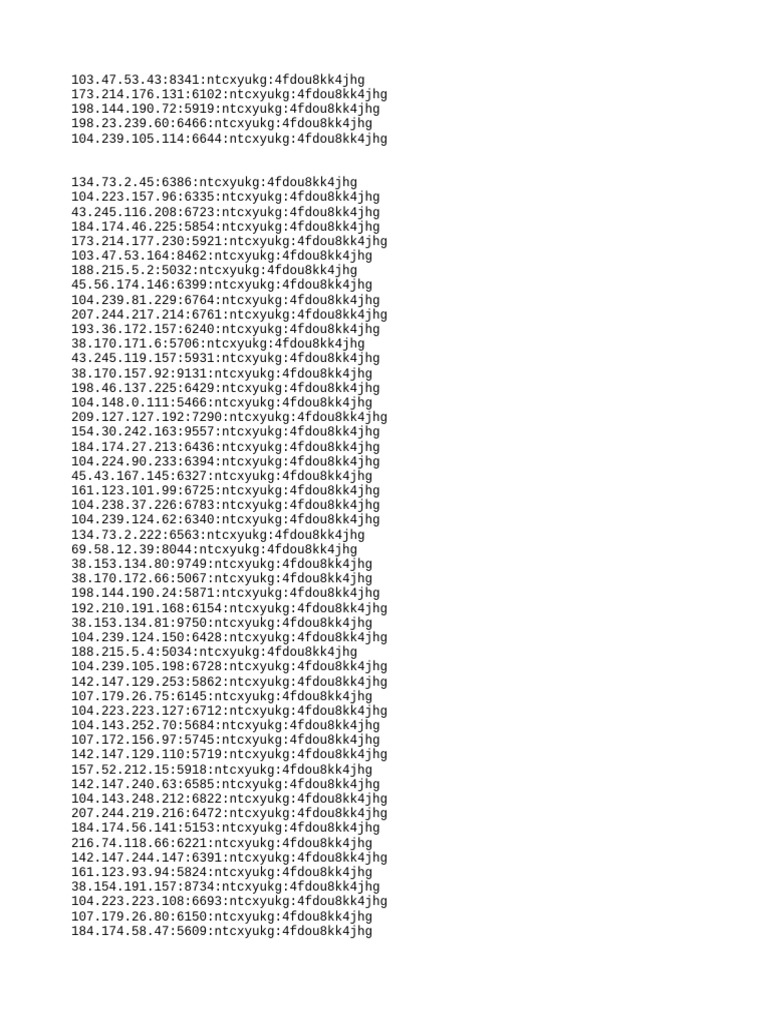 103.47.53.43:8341:ntcxyukg:4fdou8kk4jhg
173.214.176.131:6102:ntcxyukg:4fdou8kk4jhg
198.144.190.72:5919:ntcxyukg:4fdou8kk4jhg
198.23.239.60:6466:ntcxyukg:4fdou8kk4jhg
104.239.105.114:6644:ntcxyukg:4fdou8kk4jhg

134.73.2.45:6386:ntcxyukg:4fdou8kk4jhg
104.223.157.96:6335:ntcxyukg:4fdou8kk4jhg
43.245.116.208:6723:ntcxyukg:4fdou8kk4jhg
184.174.46.225:5854:ntcxyukg:4fdou8kk4jhg
173.214.177.230:5921:ntcxyukg:4fdou8kk4jhg
103.47.53.164:8462:ntcxyukg:4fdou8kk4jhg
188.215.5.2:5032:ntcxyukg:4fdou8kk4jhg
45.56.174.146:6399:ntcxyukg:4fdou8kk4jhg
104.239.81.229:6764:ntcxyukg:4fdou8kk4jhg
207.244.217.214:6761:ntcxyukg:4fdou8kk4jhg
193.36.172.157:6240:ntcxyukg:4fdou8kk4jhg
38.170.171.6:5706:ntcxyukg:4fdou8kk4jhg
43.245.119.157:5931:ntcxyukg:4fdou8kk4jhg
38.170.157.92:9131:ntcxyukg:4fdou8kk4jhg
198.46.137.225:6429:ntcxyukg:4fdou8kk4jhg
104.148.0.111:5466:ntcxyukg:4fdou8kk4jhg
209.127.127.192:7290:ntcxyukg:4fdou8kk4jhg
154.30.242.163:9557:ntcxyukg:4fdou8kk4jhg
184.174.27.213:6436:ntcxyukg:4fdou8kk4jhg
104.224.90.233:6394:ntcxyukg:4fdou8kk4jhg
45.43.167.145:6327:ntcxyukg:4fdou8kk4jhg
161.123.101.99:6725:ntcxyukg:4fdou8kk4jhg
104.238.37.226:6783:ntcxyukg:4fdou8kk4jhg
104.239.124.62:6340:ntcxyukg:4fdou8kk4jhg
134.73.2.222:6563:ntcxyukg:4fdou8kk4jhg
69.58.12.39:8044:ntcxyukg:4fdou8kk4jhg
38.153.134.80:9749:ntcxyukg:4fdou8kk4jhg
38.170.172.66:5067:ntcxyukg:4fdou8kk4jhg
198.144.190.24:5871:ntcxyukg:4fdou8kk4jhg
192.210.191.168:6154:ntcxyukg:4fdou8kk4jhg
38.153.134.81:9750:ntcxyukg:4fdou8kk4jhg
104.239.124.150:6428:ntcxyukg:4fdou8kk4jhg
188.215.5.4:5034:ntcxyukg:4fdou8kk4jhg
104.239.105.198:6728:ntcxyukg:4fdou8kk4jhg
142.147.129.253:5862:ntcxyukg:4fdou8kk4jhg
107.179.26.75:6145:ntcxyukg:4fdou8kk4jhg
104.223.223.127:6712:ntcxyukg:4fdou8kk4jhg
104.143.252.70:5684:ntcxyukg:4fdou8kk4jhg
107.172.156.97:5745:ntcxyukg:4fdou8kk4jhg
142.147.129.110:5719:ntcxyukg:4fdou8kk4jhg
157.52.212.15:5918:ntcxyukg:4fdou8kk4jhg
142.147.240.63:6585:ntcxyukg:4fdou8kk4jhg
104.143.248.212:6822:ntcxyukg:4fdou8kk4jhg
207.244.219.216:6472:ntcxyukg:4fdou8kk4jhg
184.174.56.141:5153:ntcxyukg:4fdou8kk4jhg
216.74.118.66:6221:ntcxyukg:4fdou8kk4jhg
142.147.244.147:6391:ntcxyukg:4fdou8kk4jhg
161.123.93.94:5824:ntcxyukg:4fdou8kk4jhg
38.154.191.157:8734:ntcxyukg:4fdou8kk4jhg
104.223.223.108:6693:ntcxyukg:4fdou8kk4jhg
107.179.26.80:6150:ntcxyukg:4fdou8kk4jhg
184.174.58.47:5609:ntcxyukg:4fdou8kk4jhg